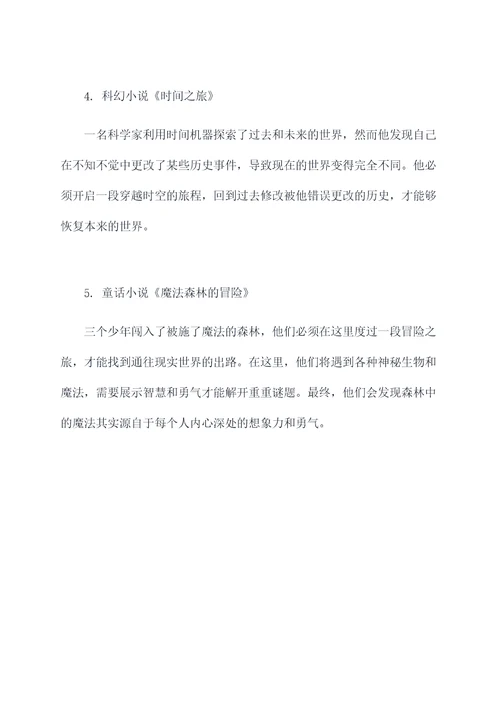 4. 科幻小说《时间之旅》

一名科学家利用时间机器探索了过去和未来的世界，然而他发现自己在不知不觉中更改了某些历史事件，导致现在的世界变得完全不同。他必须开启一段穿越时空的旅程，回到过去修改被他错误更改的历史，才能够恢复本来的世界。

5. 童话小说《魔法森林的冒险》

三个少年闯入了被施了魔法的森林，他们必须在这里度过一段冒险之旅，才能找到通往现实世界的出路。在这里，他们将遇到各种神秘生物和魔法，需要展示智慧和勇气才能解开重重谜题。最终，他们会发现森林中的魔法其实源自于每个人内心深处的想象力和勇气。